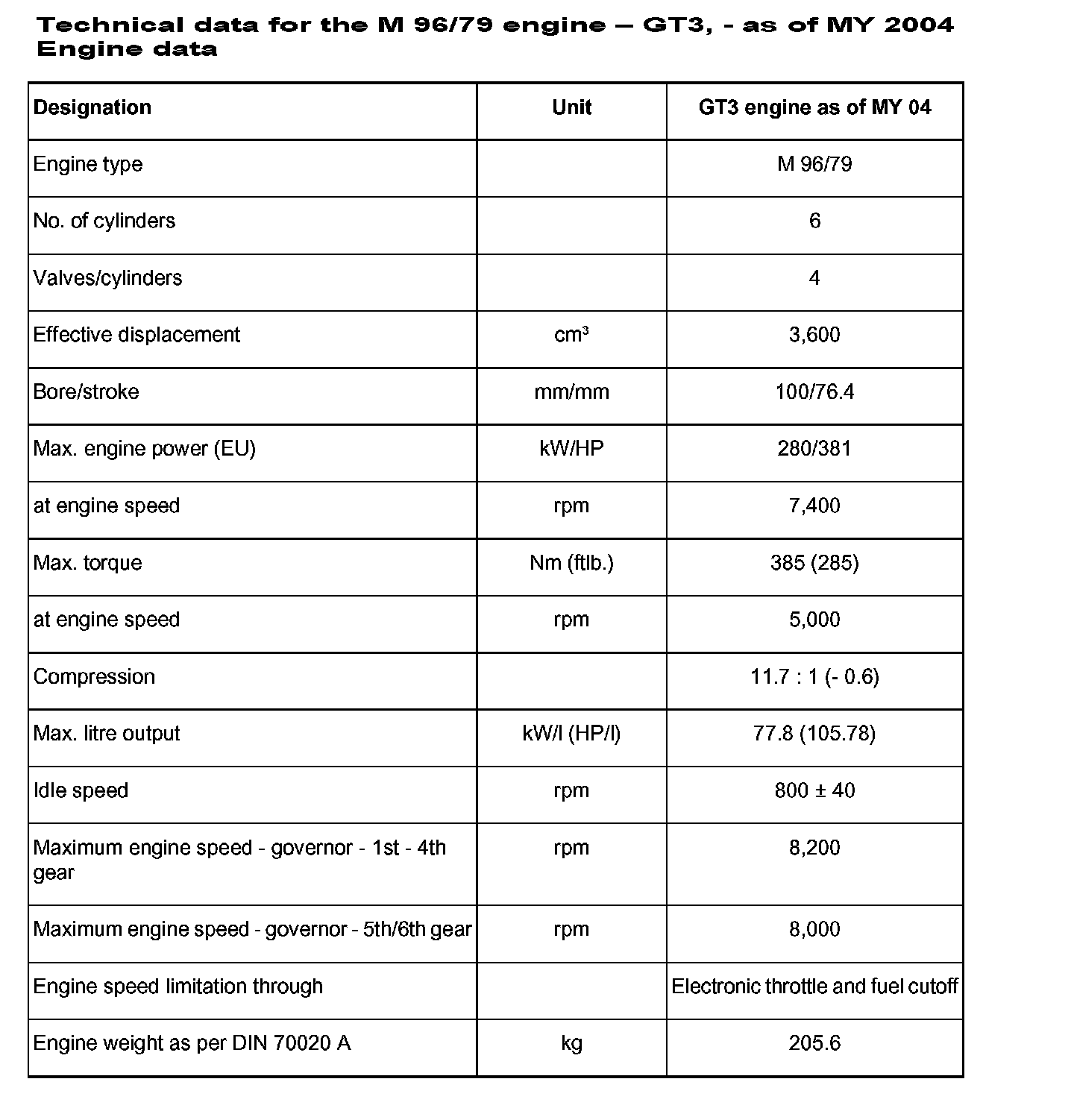 Technical data for the M 96/79 engine – GT3, - as of MY 2004
Engine data

| Designation | Unit | GT3 engine as of MY 04 |
|---|---|---|
| Engine type | | M 96/79 |
| No. of cylinders | | 6 |
| Valves/cylinders | | 4 |
| Effective displacement | $cm^3$ | 3,600 |
| Bore/stroke | mm/mm | 100/76.4 |
| Max. engine power (EU) | kW/HP | 280/381 |
| at engine speed | rpm | 7,400 |
| Max. torque | Nm (ftlb.) | 385 (285) |
| at engine speed | rpm | 5,000 |
| Compression | | 11.7 : 1 (- 0.6) |
| Max. litre output | kW/l (HP/l) | 77.8 (105.78) |
| Idle speed | rpm | 800 ± 40 |
| Maximum engine speed - governor - 1st - 4th gear | rpm | 8,200 |
| Maximum engine speed - governor - 5th/6th gear | rpm | 8,000 |
| Engine speed limitation through | | Electronic throttle and fuel cutoff |
| Engine weight as per DIN 70020 A | kg | 205.6 |